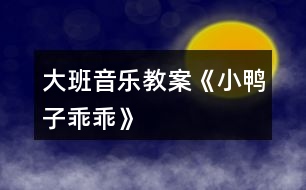 大班音乐教案《小鸭子乖乖》